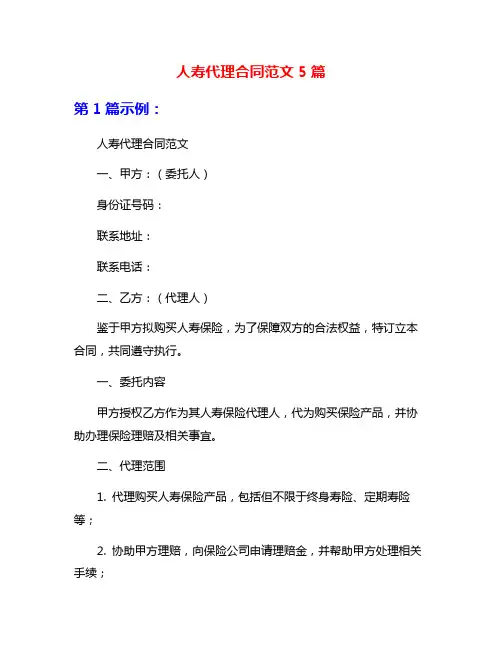 人寿代理合同范文 5 篇

第 1 篇示例：

人寿代理合同范文

一、甲方：（委托人）

身份证号码：

联系地址：

联系电话：

二、乙方：（代理人）

鉴于甲方拟购买人寿保险，为了保障双方的合法权益，特订立本合同，共同遵守执行。

一、委托内容

甲方授权乙方作为其人寿保险代理人，代为购买保险产品，并协助办理保险理赔及相关事宜。

二、代理范围

1. 代理购买人寿保险产品，包括但不限于终身寿险、定期寿险等；

2. 协助甲方理赔，向保险公司申请理赔金，并帮助甲方处理相关手续；